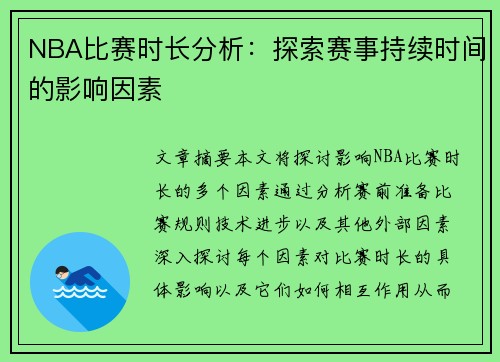 NBA比赛时长分析：探索赛事持续时间的影响因素

文章摘要本文将探讨影响NBA比赛时长的多个因素通过分析赛前准备比赛规则技术进步以及其他外部因素深入探讨每个因素对比赛时长的具体影响以及它们如何相互作用从而